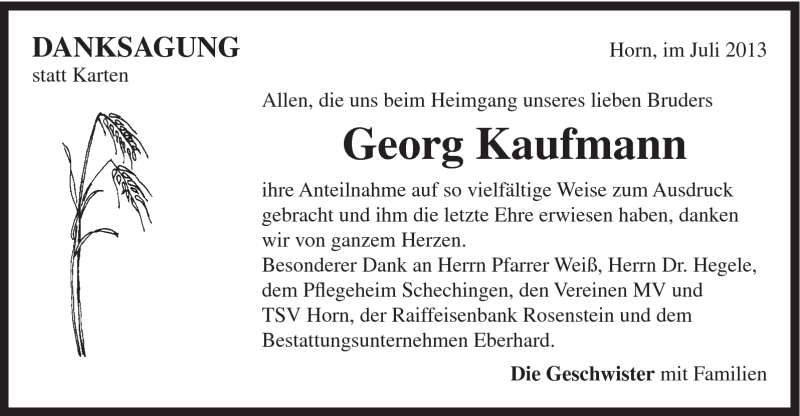 DANKSAGUNG
statt Karten

Horn, im Juli 2013

Allen, die uns beim Heimgang unseres lieben Bruders

Georg Kaufmann

ihre Anteilnahme auf so vielfältige Weise zum Ausdruck gebracht und ihm die letzte Ehre erwiesen haben, danken wir von ganzem Herzen.
Besonderer Dank an Herrn Pfarrer Weiß, Herrn Dr. Hegele, dem Pflegeheim Schechingen, den Vereinen MV und TSV Horn, der Raiffeisenbank Rosenstein und dem Bestattungsunternehmen Eberhard.

Die Geschwister mit Familien